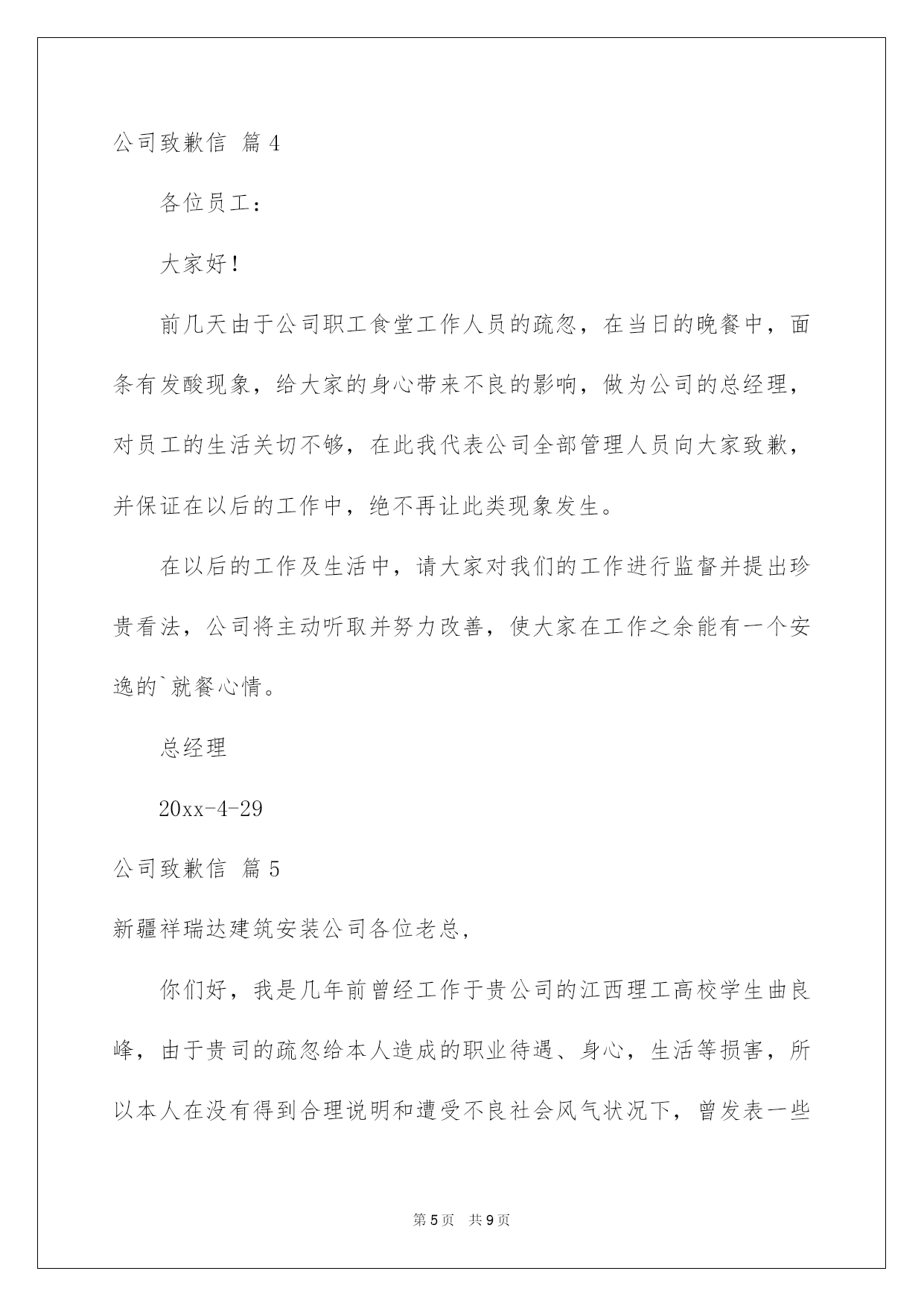 公司致歉信 篇4

各位员工：

大家好！

前几天由于公司职工食堂工作人员的疏忽，在当日的晚餐中，面条有发酸现象，给大家的身心带来不良的影响，做为公司的总经理，对员工的生活关切不够，在此我代表公司全部管理人员向大家致歉，并保证在以后的工作中，绝不再让此类现象发生。

在以后的工作及生活中，请大家对我们的工作进行监督并提出珍贵看法，公司将主动听取并努力改善，使大家在工作之余能有一个安逸的`就餐心情。

总经理

20xx-4-29

公司致歉信 篇5

新疆祥瑞达建筑安装公司各位老总，

你们好，我是几年前曾经工作于贵公司的江西理工高校学生曲良峰，由于贵司的疏忽给本人造成的职业待遇、身心，生活等损害，所以本人在没有得到合理说明和遭受不良社会风气状况下，曾发表一些

第5页 共9页